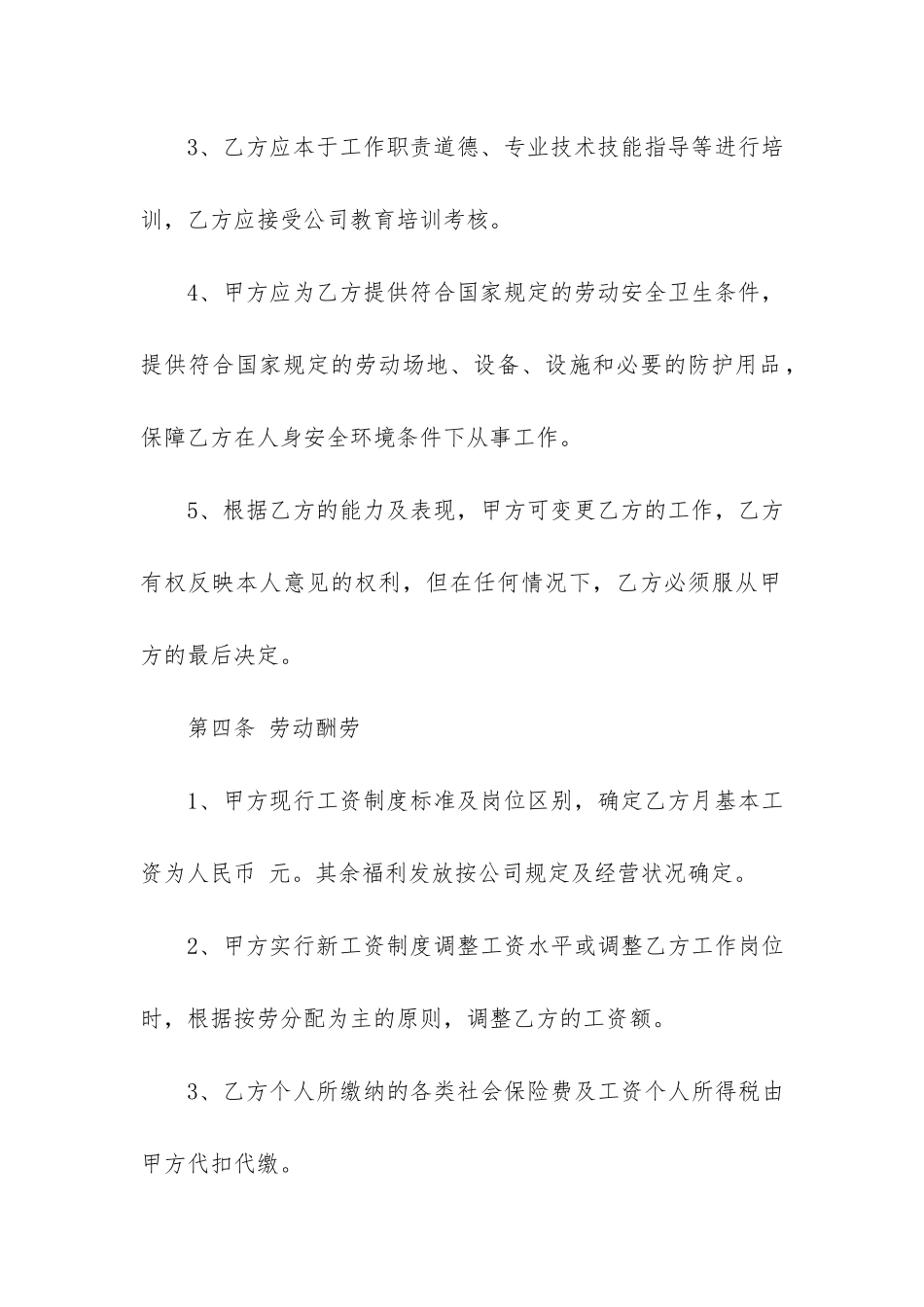 3、乙方应本于工作职责道德、专业技术技能指导等进行培训，乙方应接受公司教育培训考核。

4、甲方应为乙方提供符合国家规定的劳动安全卫生条件，提供符合国家规定的劳动场地、设备、设施和必要的防护用品，保障乙方在人身安全环境条件下从事工作。

5、根据乙方的能力及表现，甲方可变更乙方的工作，乙方有权反映本人意见的权利，但在任何情况下，乙方必须服从甲方的最后决定。

第四条 劳动酬劳

1、甲方现行工资制度标准及岗位区别，确定乙方月基本工资为人民币 元。其余福利发放按公司规定及经营状况确定。

2、甲方实行新工资制度调整工资水平或调整乙方工作岗位时，根据按劳分配为主的原则，调整乙方的工资额。

3、乙方个人所缴纳的各类社会保险费及工资个人所得税由甲方代扣代缴。